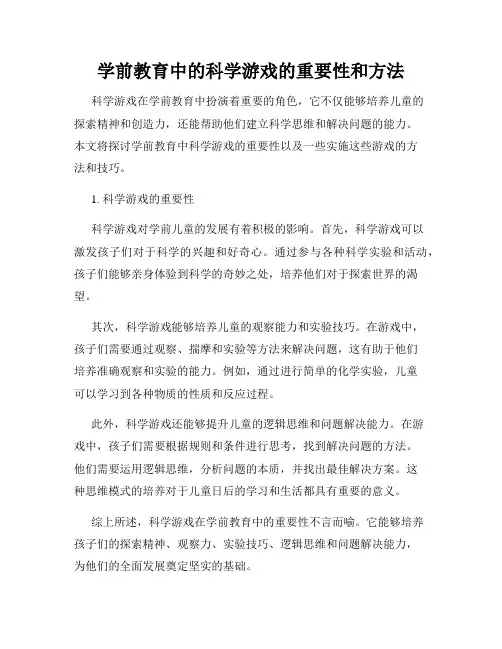 学前教育中的科学游戏的重要性和方法

科学游戏在学前教育中扮演着重要的角色，它不仅能够培养儿童的探索精神和创造力，还能帮助他们建立科学思维和解决问题的能力。本文将探讨学前教育中科学游戏的重要性以及一些实施这些游戏的方法和技巧。

1. 科学游戏的重要性

科学游戏对学前儿童的发展有着积极的影响。首先，科学游戏可以激发孩子们对于科学的兴趣和好奇心。通过参与各种科学实验和活动，孩子们能够亲身体验到科学的奇妙之处，培养他们对于探索世界的渴望。

其次，科学游戏能够培养儿童的观察能力和实验技巧。在游戏中，孩子们需要通过观察、揣摩和实验等方法来解决问题，这有助于他们培养准确观察和实验的能力。例如，通过进行简单的化学实验，儿童可以学习到各种物质的性质和反应过程。

此外，科学游戏还能够提升儿童的逻辑思维和问题解决能力。在游戏中，孩子们需要根据规则和条件进行思考，找到解决问题的方法。他们需要运用逻辑思维，分析问题的本质，并找出最佳解决方案。这种思维模式的培养对于儿童日后的学习和生活都具有重要的意义。

综上所述，科学游戏在学前教育中的重要性不言而喻。它能够培养孩子们的探索精神、观察力、实验技巧、逻辑思维和问题解决能力，为他们的全面发展奠定坚实的基础。